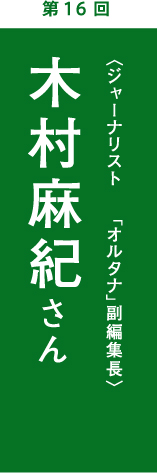 第16回

〈ジャーナリスト　「オルタナ」副編集長〉

木村麻紀さん